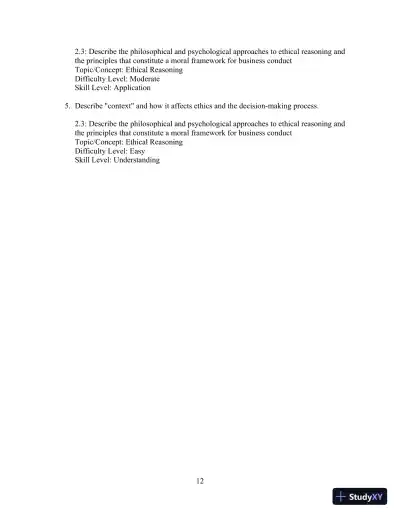 2.3: Describe the philosophical and psychological approaches to ethical reasoning and the principles that constitute a moral framework for business conduct
Topic/Concept: Ethical Reasoning
Difficulty Level: Moderate
Skill Level: Application

5. Describe "context" and how it affects ethics and the decision-making process.

2.3: Describe the philosophical and psychological approaches to ethical reasoning and the principles that constitute a moral framework for business conduct
Topic/Concept: Ethical Reasoning
Difficulty Level: Easy
Skill Level: Understanding

12

StudyXY